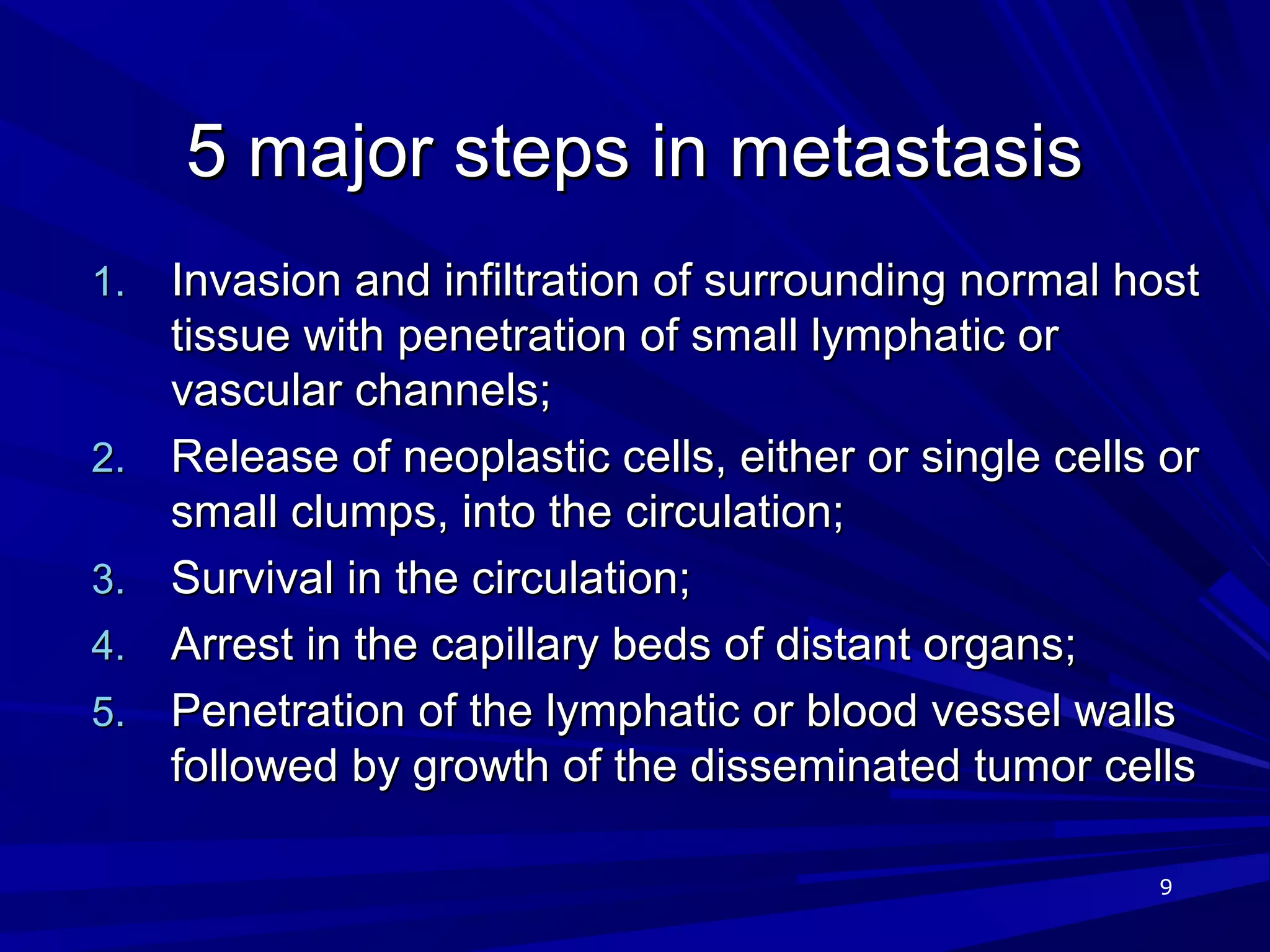 5 major steps in metastasis

1. Invasion and infiltration of surrounding normal host tissue with penetration of small lymphatic or vascular channels;
2. Release of neoplastic cells, either or single cells or small clumps, into the circulation;
3. Survival in the circulation;
4. Arrest in the capillary beds of distant organs;
5. Penetration of the lymphatic or blood vessel walls followed by growth of the disseminated tumor cells

9